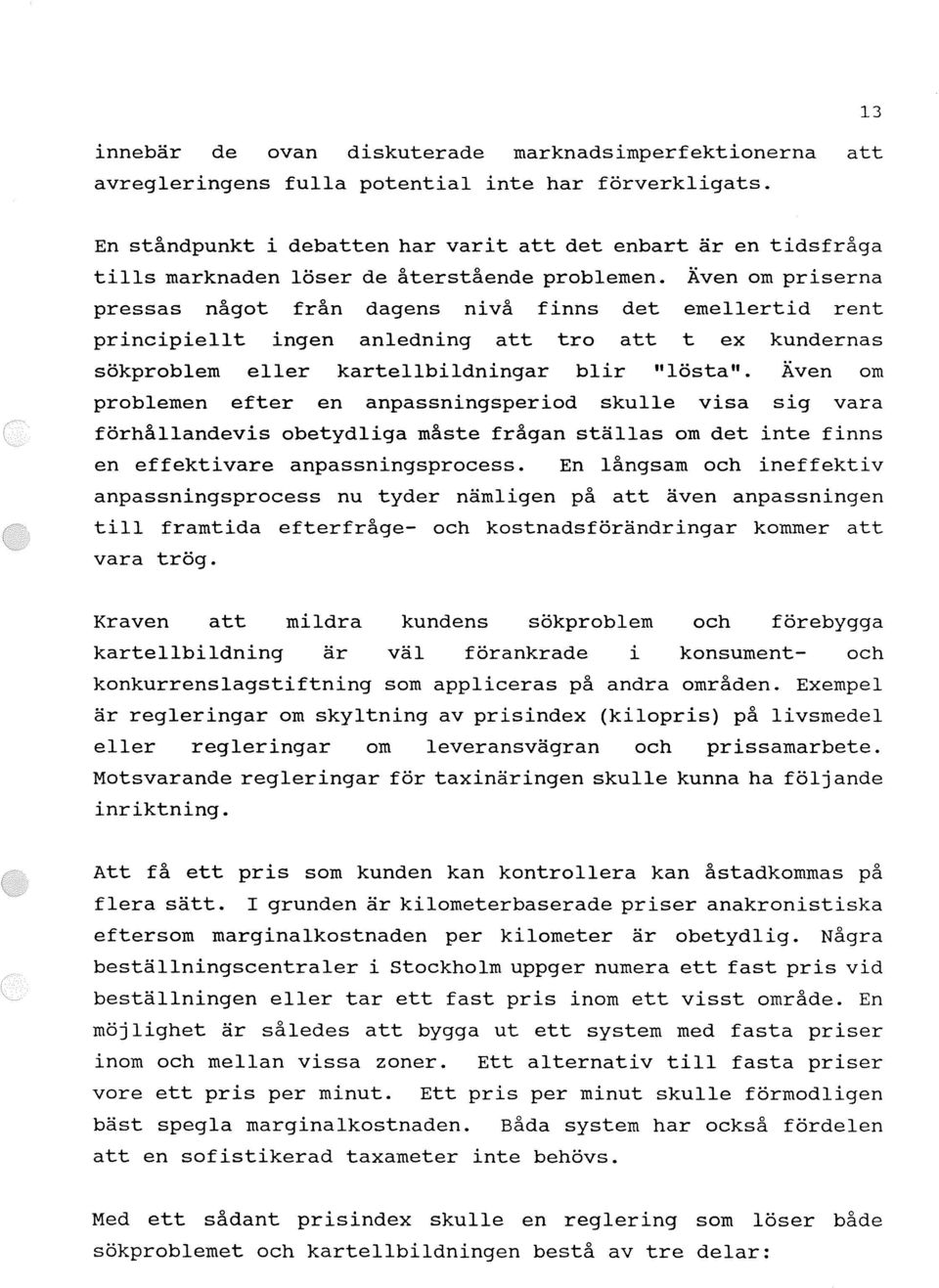 13

innebär de ovan diskuterade marknadsimperfektionerna att avregleringens fulla potential inte har förverkligats.

En ståndpunkt i debatten har varit att det enbart är en tidsfråga tills marknaden löser de återstående problemen. Även om priserna pressas något från dagens nivå finns det emellertid rent principiellt ingen anledning att tro att t ex kundernas sökproblem eller kartellbildningar blir "lösta". Även om problemen efter en anpassningsperiod skulle visa sig vara förhållandevis obetydliga måste frågan ställas om det inte finns en effektivare anpassningsprocess. En långsam och ineffektiv anpassningsprocess nu tyder nämligen på att även anpassningen till framtida efterfråge- och kostnadsförändringar kommer att vara trög.

Kraven att mildra kundens sökproblem och förebygga kartellbildning är väl förankrade i konsument- och konkurrenslagstiftning som appliceras på andra områden. Exempel är regleringar om skyltning av prisindex (kilopris) på livsmedel eller regleringar om leveransvägran och prissamarbete. Motsvarande regleringar för taxinäringen skulle kunna ha följande inriktning.

Att få ett pris som kunden kan kontrollera kan åstadkommas på flera sätt. I grunden är kilometerbaserade priser anakronistiska eftersom marginalkostnaden per kilometer är obetydlig. Några beställningscentraler i Stockholm uppger numera ett fast pris vid beställningen eller tar ett fast pris inom ett visst område. En möjlighet är således att bygga ut ett system med fasta priser inom och mellan vissa zoner. Ett alternativ till fasta priser vore ett pris per minut. Ett pris per minut skulle förmodligen bäst spegla marginalkostnaden. Båda system har också fördelen att en sofistikerad taxameter inte behövs.

Med ett sådant prisindex skulle en reglering som löser både sökproblemet och kartellbildningen bestå av tre delar: